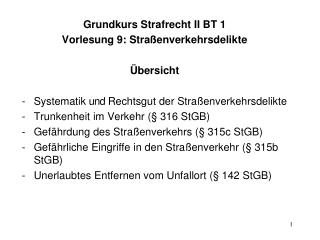 Grundkurs Strafrecht II BT 1
Vorlesung 9: Straßenverkehrsdelikte

Übersicht

- Systematik und Rechtsgut der Straßenverkehrsdelikte
- Trunkenheit im Verkehr (§ 316 StGB)
- Gefährdung des Straßenverkehrs (§ 315c StGB)
- Gefährliche Eingriffe in den Straßenverkehr (§ 315b StGB)
- Unerlaubtes Entfernen vom Unfallort (§ 142 StGB)

1